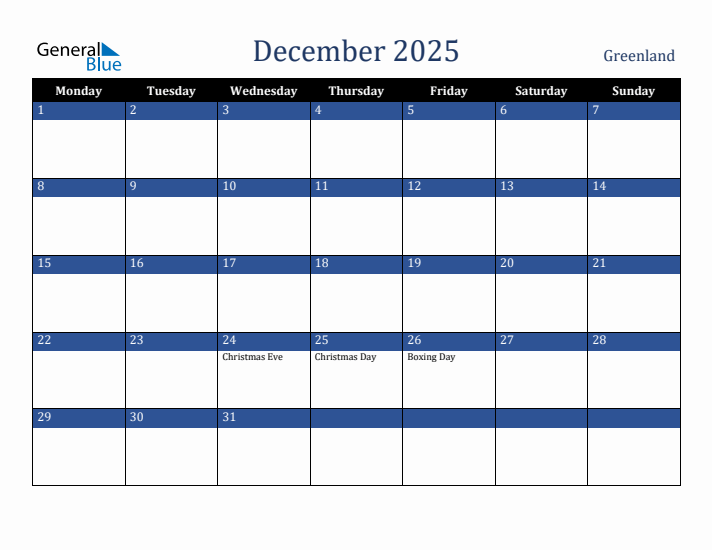 General Blue

December 2025

Greenland

| Monday | Tuesday | Wednesday | Thursday | Friday | Saturday | Sunday |
|---|---|---|---|---|---|---|
| 1 | 2 | 3 | 4 | 5 | 6 | 7 |
| 8 | 9 | 10 | 11 | 12 | 13 | 14 |
| 15 | 16 | 17 | 18 | 19 | 20 | 21 |
| 22 | 23 | 24 Christmas Eve | 25 Christmas Day | 26 Boxing Day | 27 | 28 |
| 29 | 30 | 31 | | | | |